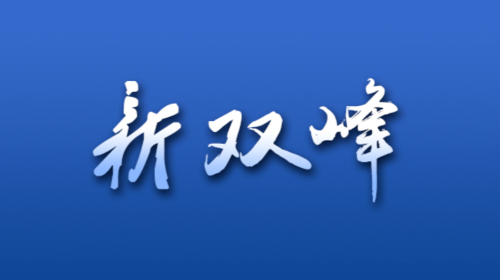 新双峰